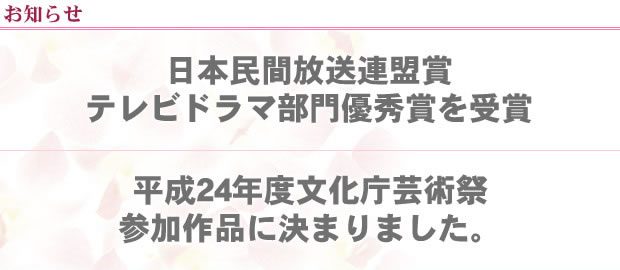 お知らせ

日本民間放送連盟賞
テレビドラマ部門優秀賞を受賞

平成24年度文化庁芸術祭
参加作品に決まりました。